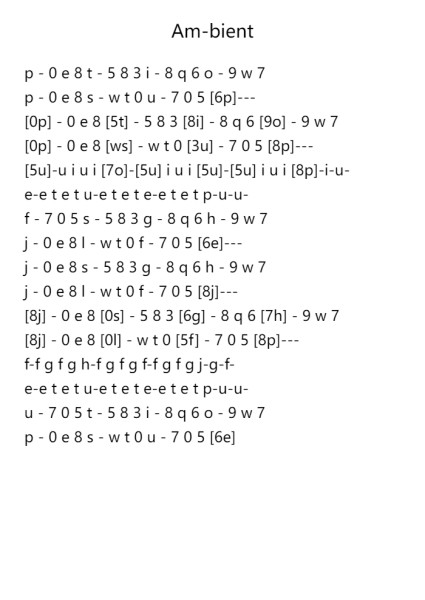 Am-bient

p - 0 e 8 t - 5 8 3 i - 8 q 6 o - 9 w 7
p - 0 e 8 s - w t 0 u - 7 0 5 [6p]---
[0p] - 0 e 8 [5t] - 5 8 3 [8i] - 8 q 6 [9o] - 9 w 7
[0p] - 0 e 8 [ws] - w t 0 [3u] - 7 0 5 [8p]---
[5u]-u i u i [7o]-[5u] i u i [5u]-[5u] i u i [8p]-i-u-
e-e t e t u-e t e t e-e t e t p-u-u-
f - 7 0 5 s - 5 8 3 g - 8 q 6 h - 9 w 7
j - 0 e 8 l - w t 0 f - 7 0 5 [6e]---
j - 0 e 8 s - 5 8 3 g - 8 q 6 h - 9 w 7
j - 0 e 8 l - w t 0 f - 7 0 5 [8j]---
[8j] - 0 e 8 [0s] - 5 8 3 [6g] - 8 q 6 [7h] - 9 w 7
[8j] - 0 e 8 [0l] - w t 0 [5f] - 7 0 5 [8p]---
f-f g f g h-f g f g f-f g f g j-g-f-
e-e t e t u-e t e t e-e t e t p-u-u-
u - 7 0 5 t - 5 8 3 i - 8 q 6 o - 9 w 7
p - 0 e 8 s - w t 0 u - 7 0 5 [6e]